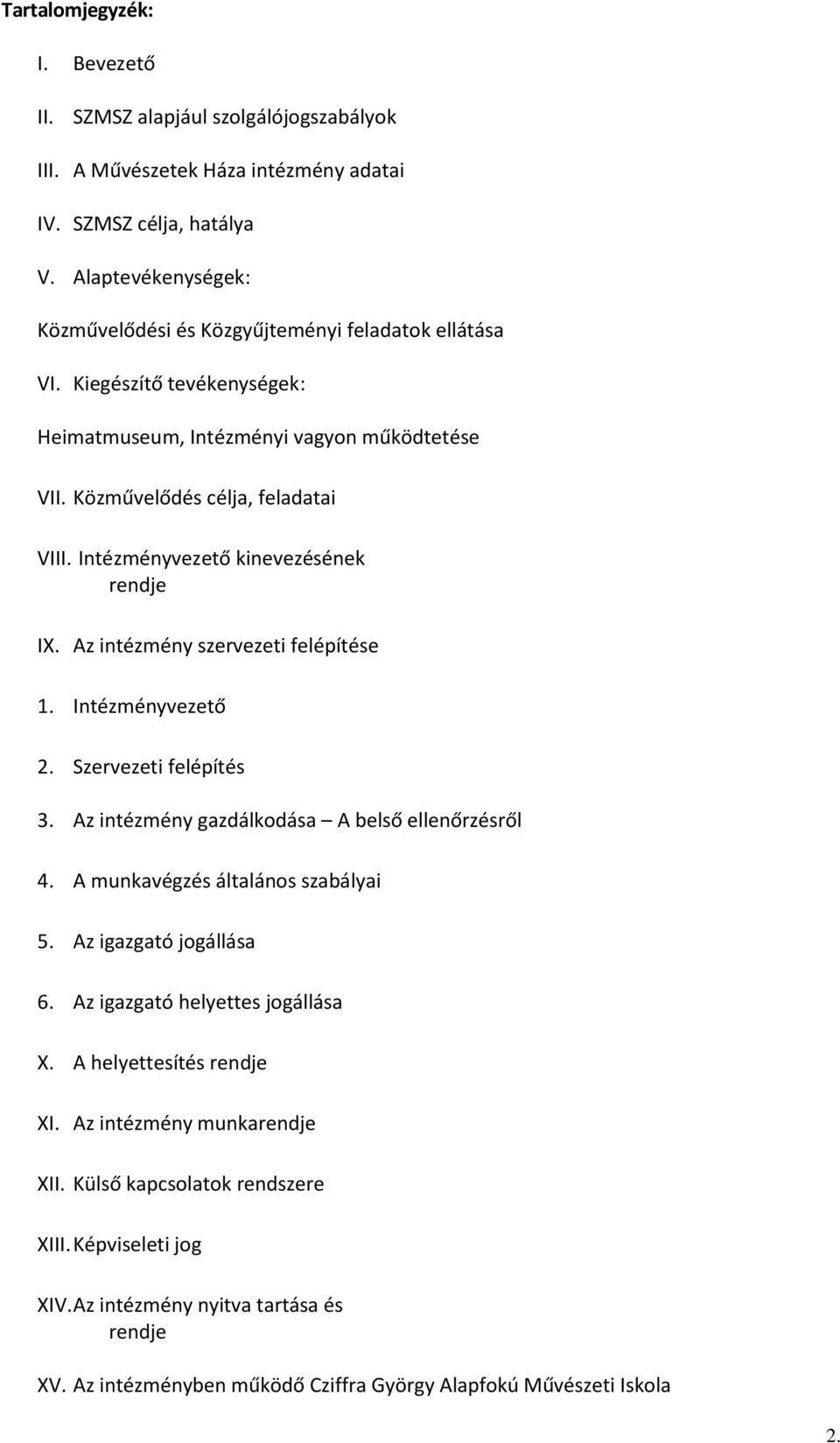 Tartalomjegyzék:

I. Bevezető

II. SZMSZ alapjául szolgálójogszabályok

III. A Művészetek Háza intézmény adatai

IV. SZMSZ célja, hatálya

V. Alaptevékenységek:

Közművelődési és Közgyűjteményi feladatok ellátása

VI. Kiegészítő tevékenységek:

Heimatmuseum, Intézményi vagyon működtetése

VII. Közművelődés célja, feladatai

VIII. Intézményvezető kinevezésének rendje

IX. Az intézmény szervezeti felépítése

1. Intézményvezető

2. Szervezeti felépítés

3. Az intézmény gazdálkodása – A belső ellenőrzésről

4. A munkavégzés általános szabályai

5. Az igazgató jogállása

6. Az igazgató helyettes jogállása

X. A helyettesítés rendje

XI. Az intézmény munkarendje

XII. Külső kapcsolatok rendszere

XIII. Képviseleti jog

XIV. Az intézmény nyitva tartása és rendje

XV. Az intézményben működő Cziffra György Alapfokú Művészeti Iskola

2.